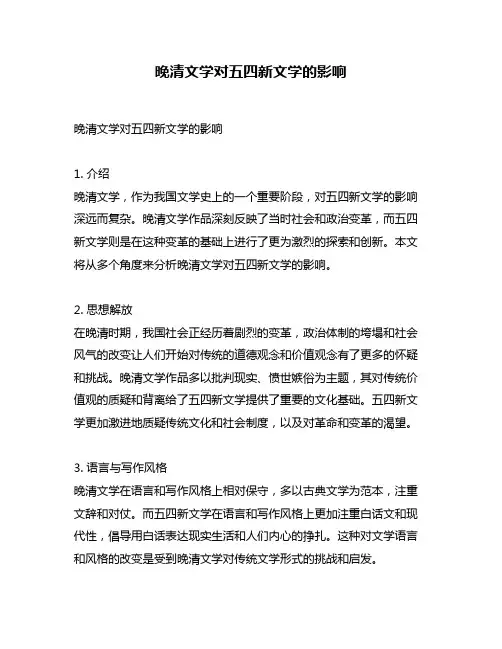 晚清文学对五四新文学的影响

晚清文学对五四新文学的影响

1. 介绍
晚清文学，作为我国文学史上的一个重要阶段，对五四新文学的影响深远而复杂。晚清文学作品深刻反映了当时社会和政治变革，而五四新文学则是在这种变革的基础上进行了更为激烈的探索和创新。本文将从多个角度来分析晚清文学对五四新文学的影响。

2. 思想解放
在晚清时期，我国社会正经历着剧烈的变革，政治体制的垮塌和社会风气的改变让人们开始对传统的道德观念和价值观念有了更多的怀疑和挑战。晚清文学作品多以批判现实、愤世嫉俗为主题，其对传统价值观的质疑和背离给了五四新文学提供了重要的文化基础。五四新文学更加激进地质疑传统文化和社会制度，以及对革命和变革的渴望。

3. 语言与写作风格
晚清文学在语言和写作风格上相对保守，多以古典文学为范本，注重文辞和对仗。而五四新文学在语言和写作风格上更加注重白话文和现代性，倡导用白话表达现实生活和人们内心的挣扎。这种对文学语言和风格的改变是受到晚清文学对传统文学形式的挑战和启发。